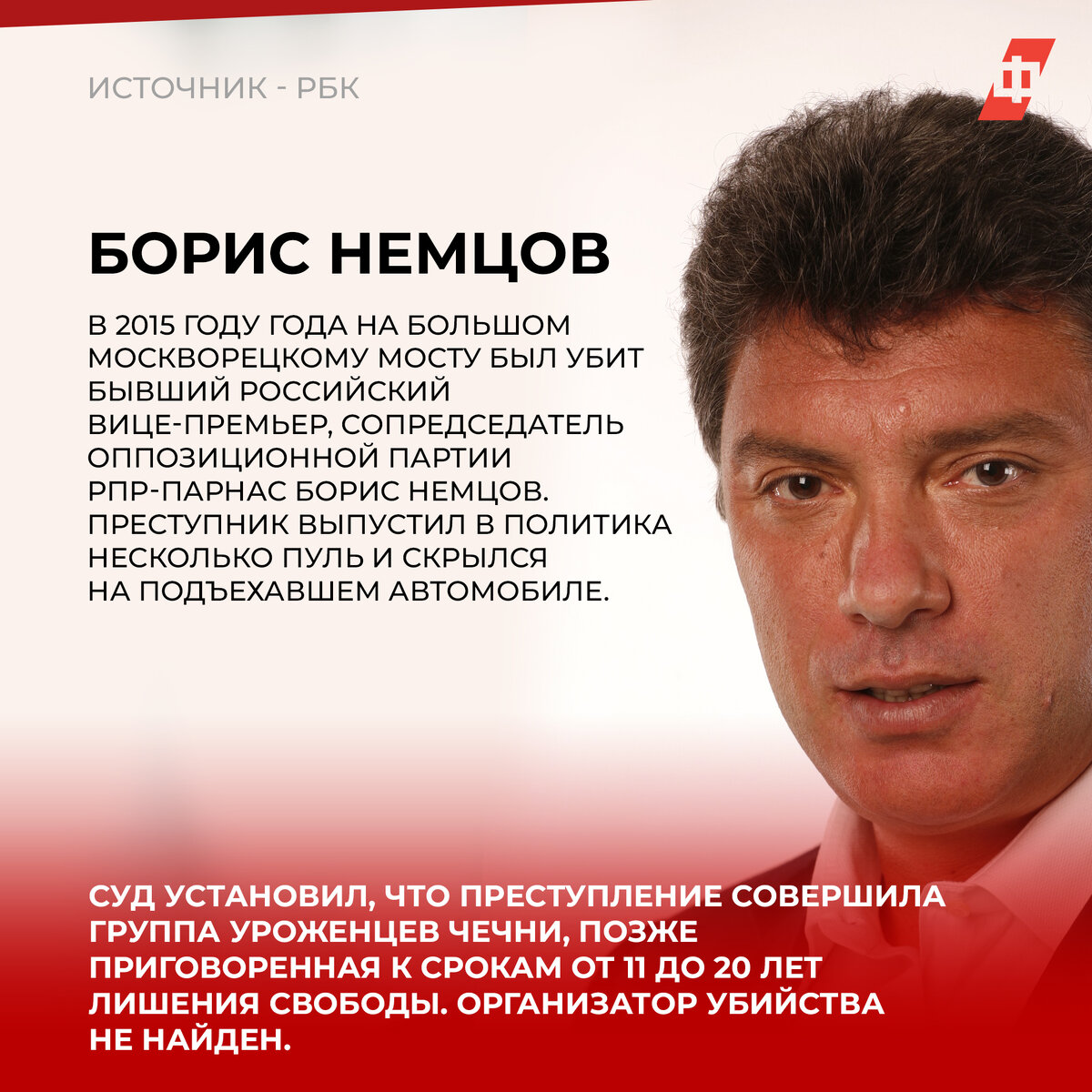 ИСТОЧНИК - РБК

БОРИС НЕМЦОВ

В 2015 ГОДУ ГОДА НА БОЛЬШОМ МОСКВОРЕЦКОМУ МОСТУ БЫЛ УБИТ БЫВШИЙ РОССИЙСКИЙ ВИЦЕ-ПРЕМЬЕР, СОПРЕДСЕДАТЕЛЬ ОППОЗИЦИОННОЙ ПАРТИИ РПР-ПАРНАС БОРИС НЕМЦОВ. ПРЕСТУПНИК ВЫПУСТИЛ В ПОЛИТИКА НЕСКОЛЬКО ПУЛЬ И СКРЫЛСЯ НА ПОДЪЕХАВШЕМ АВТОМОБИЛЕ.

СУД УСТАНОВИЛ, ЧТО ПРЕСТУПЛЕНИЕ СОВЕРШИЛА ГРУППА УРОЖЕНЦЕВ ЧЕЧНИ, ПОЗЖЕ ПРИГОВОРЕННАЯ К СРОКАМ ОТ 11 ДО 20 ЛЕТ ЛИШЕНИЯ СВОБОДЫ. ОРГАНИЗАТОР УБИЙСТВА НЕ НАЙДЕН.